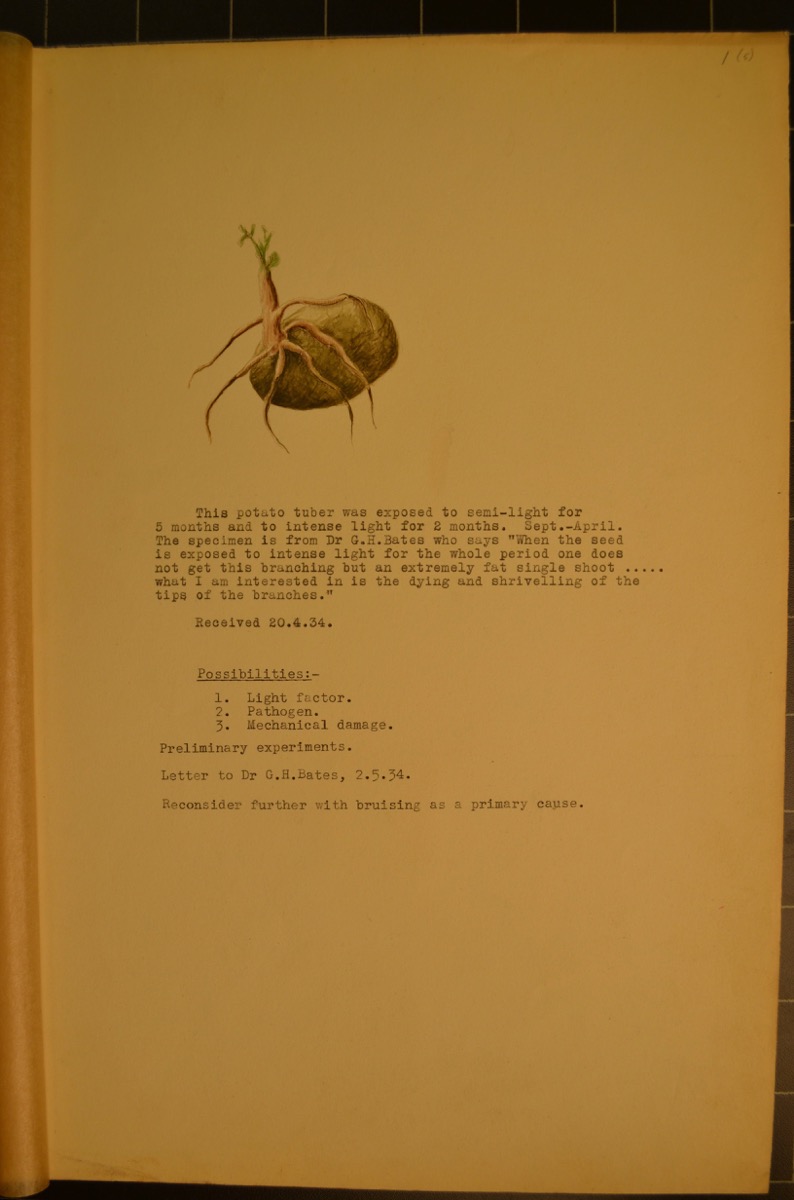 1 (c)

This potato tuber was exposed to semi-light for 5 months and to intense light for 2 months. Sept.-April. The specimen is from Dr G.H.Bates who says "When the seed is exposed to intense light for the whole period one does not get this branching but an extremely fat single shoot ..... what I am interested in is the dying and shrivelling of the tips of the branches."

Received 20.4.34.

Possibilities:-

1. Light factor.
2. Pathogen.
3. Mechanical damage.

Preliminary experiments.

Letter to Dr G.H.Bates, 2.5.34.

Reconsider further with bruising as a primary cause.